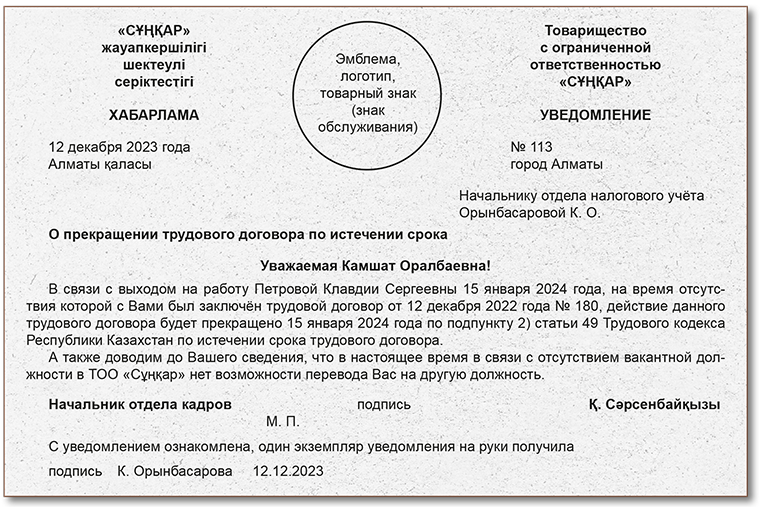 «СҰҢҚАР» жауапкершілігі шектеулі серіктестігі

ХАБАРЛАМА

12 декабря 2023 года
Алматы қаласы

Эмблема, логотип, товарный знак (знак обслуживания)

Товарищество с ограниченной ответственностью «СҰҢҚАР»

УВЕДОМЛЕНИЕ

№ 113
город Алматы

Начальнику отдела налогового учёта Орынбасаровой К. О.

О прекращении трудового договора по истечении срока

Уважаемая Камшат Оралбаевна!

В связи с выходом на работу Петровой Клавдии Сергеевны 15 января 2024 года, на время отсутствия которой с Вами был заключён трудовой договор от 12 декабря 2022 года № 180, действие данного трудового договора будет прекращено 15 января 2024 года по подпункту 2) статьи 49 Трудового кодекса Республики Казахстан по истечении срока трудового договора.

А также доводим до Вашего сведения, что в настоящее время в связи с отсутствием вакантной должности в ТОО «Сұңқар» нет возможности перевода Вас на другую должность.

Начальник отдела кадров подпись Қ. Сәрсенбайқызы
М. П.

С уведомлением ознакомлена, один экземпляр уведомления на руки получила

подпись К. Орынбасарова 12.12.2023